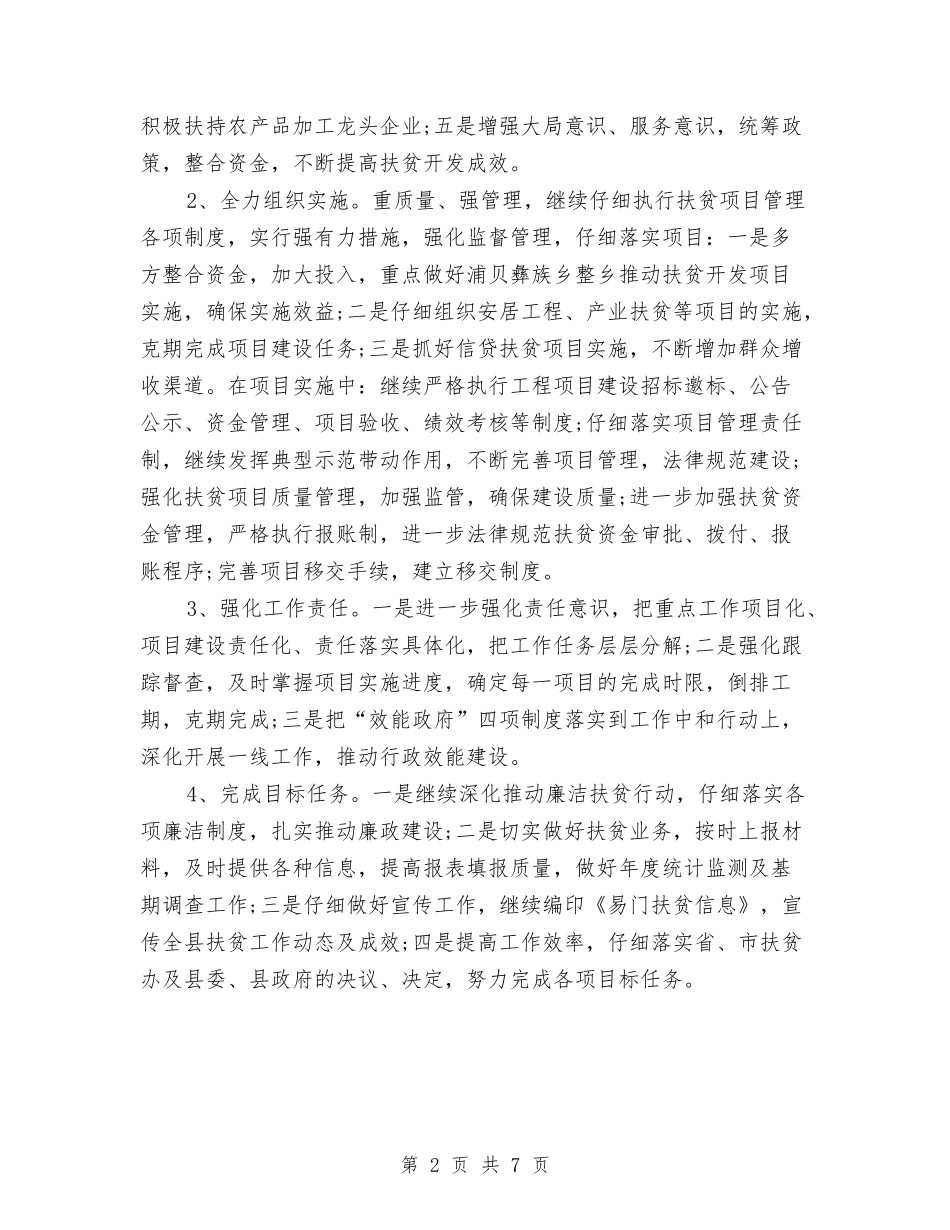 积极扶持农产品加工龙头企业;五是增强大局意识、服务意识，统筹政策，整合资金，不断提高扶贫开发成效。

2、全力组织实施。重质量、强管理，继续仔细执行扶贫项目管理各项制度，实行强有力措施，强化监督管理，仔细落实项目：一是多方整合资金，加大投入，重点做好浦贝彝族乡整乡推动扶贫开发项目实施，确保实施效益;二是仔细组织安居工程、产业扶贫等项目的实施，克期完成项目建设任务;三是抓好信贷扶贫项目实施，不断增加群众增收渠道。在项目实施中：继续严格执行工程项目建设招标邀标、公告公示、资金管理、项目验收、绩效考核等制度;仔细落实项目管理责任制，继续发挥典型示范带动作用，不断完善项目管理，法律规范建设;强化扶贫项目质量管理，加强监管，确保建设质量;进一步加强扶贫资金管理，严格执行报账制，进一步法律规范扶贫资金审批、拨付、报账程序;完善项目移交手续，建立移交制度。

3、强化工作责任。一是进一步强化责任意识，把重点工作项目化、项目建设责任化、责任落实具体化，把工作任务层层分解;二是强化跟踪督查，及时掌握项目实施进度，确定每一项目的完成时限，倒排工期，克期完成;三是把“效能政府”四项制度落实到工作中和行动上，深化开展一线工作，推动行政效能建设。

4、完成目标任务。一是继续深化推动廉洁扶贫行动，仔细落实各项廉洁制度，扎实推动廉政建设;二是切实做好扶贫业务，按时上报材料，及时提供各种信息，提高报表填报质量，做好年度统计监测及基期调查工作;三是仔细做好宣传工作，继续编印《易门扶贫信息》，宣传全县扶贫工作动态及成效;四是提高工作效率，仔细落实省、市扶贫办及县委、县政府的决议、决定，努力完成各项目标任务。

第 2 页 共 7 页